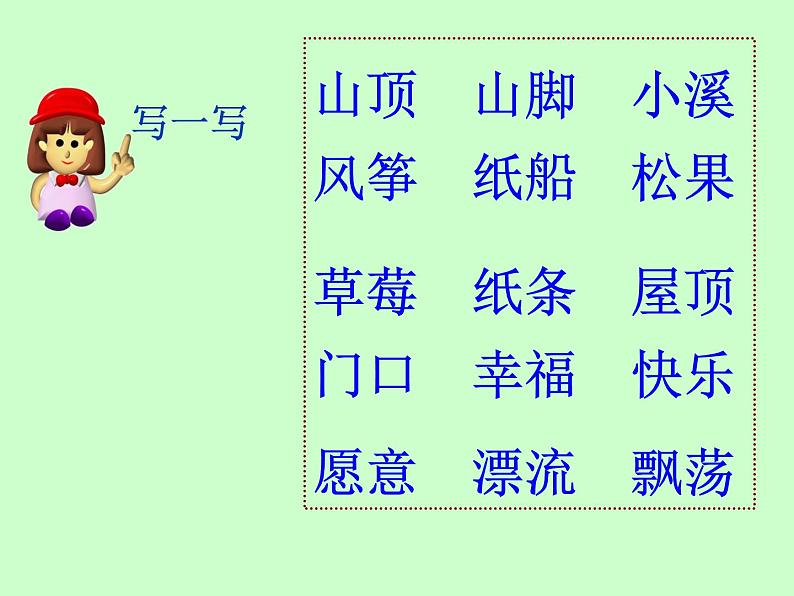 写一写

山顶　山脚　小溪
风筝　纸船　松果

草莓　纸条　屋顶
门口　幸福　快乐

愿意　漂流　飘荡